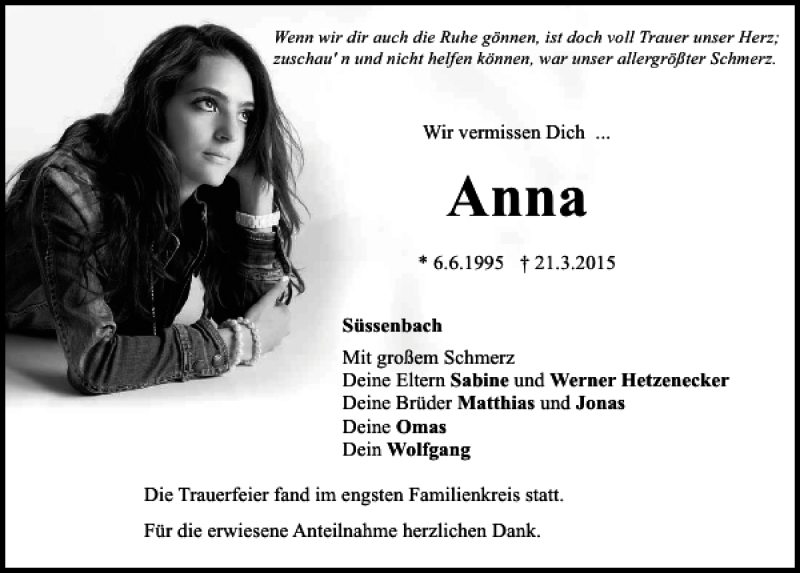 Wenn wir dir auch die Ruhe gönnen, ist doch voll Trauer unser Herz;
zuschau' n und nicht helfen können, war unser allergrößter Schmerz.

Wir vermissen Dich ...

Anna

* 6.6.1995 † 21.3.2015

Süssenbach

Mit großem Schmerz
Deine Eltern Sabine und Werner Hetzenecker
Deine Brüder Matthias und Jonas
Deine Omas
Dein Wolfgang

Die Trauerfeier fand im engsten Familienkreis statt.

Für die erwiesene Anteilnahme herzlichen Dank.